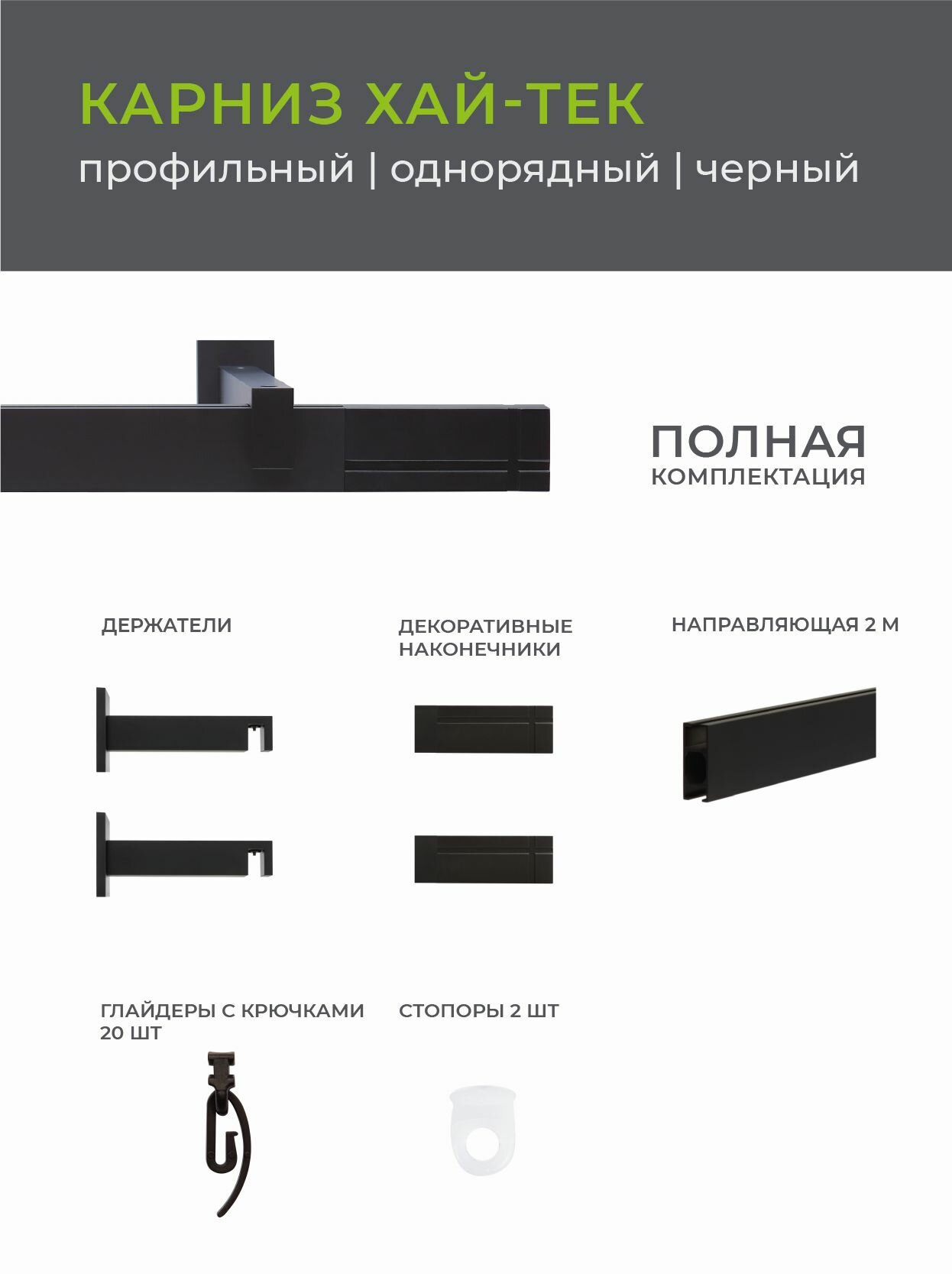 КАРНИЗ ХАЙ-ТЕК
профильный | однорядный | черный

ПОЛНАЯ
КОМПЛЕКТАЦИЯ

ДЕРЖАТЕЛИ

ДЕКОРАТИВНЫЕ
НАКОНЕЧНИКИ

НАПРАВЛЯЮЩАЯ 2 М

ГЛАЙДЕРЫ С КРЮЧКАМИ
20 ШТ

СТОПОРЫ 2 ШТ